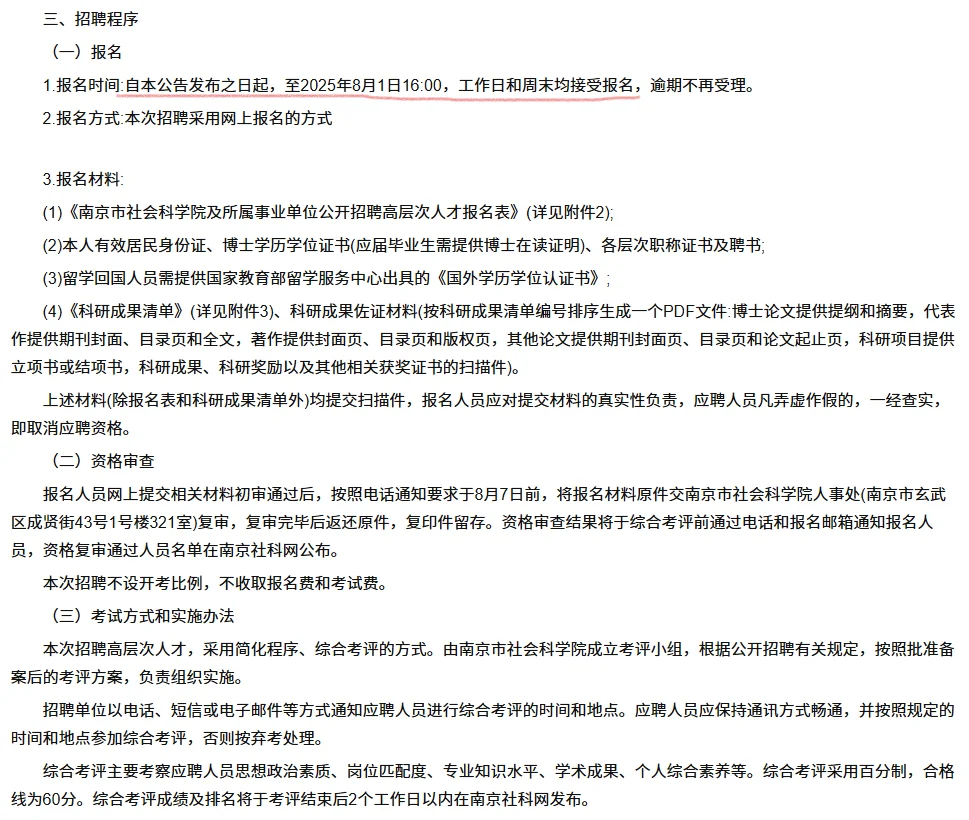 三、招聘程序

（一）报名

1.报名时间:自本公告发布之日起，至2025年8月1日16:00，工作日和周末均接受报名，逾期不再受理。

2.报名方式:本次招聘采用网上报名的方式

3.报名材料:

(1)《南京市社会科学院及所属事业单位公开招聘高层次人才报名表》(详见附件2);

(2)本人有效居民身份证、博士学历学位证书(应届毕业生需提供博士在读证明)、各层次职称证书及聘书;

(3)留学回国人员需提供国家教育部留学服务中心出具的《国外学历学位认证书》;

(4)《科研成果清单》(详见附件3)、科研成果佐证材料(按科研成果清单编号排序生成一个PDF文件:博士论文提供提纲和摘要，代表作提供期刊封面、目录页和全文，著作提供封面页、目录页和版权页，其他论文提供期刊封面页、目录页和论文起止页，科研项目提供立项书或结项书，科研成果、科研奖励以及其他相关获奖证书的扫描件)。

上述材料(除报名表和科研成果清单外)均提交扫描件，报名人员应对提交材料的真实性负责，应聘人员凡弄虚作假的，一经查实，即取消应聘资格。

（二）资格审查

报名人员网上提交相关材料初审通过后，按照电话通知要求于8月7日前，将报名材料原件交南京市社会科学院人事处(南京市玄武区成贤街43号1号楼321室)复审，复审完毕后返还原件，复印件留存。资格审查结果将于综合考评前通过电话和报名邮箱通知报名人员，资格复审通过人员名单在南京社科网公布。

本次招聘不设开考比例，不收取报名费和考试费。

（三）考试方式和实施办法

本次招聘高层次人才，采用简化程序、综合考评的方式。由南京市社会科学院成立考评小组，根据公开招聘有关规定，按照批准备案后的考评方案，负责组织实施。

招聘单位以电话、短信或电子邮件等方式通知应聘人员进行综合考评的时间和地点。应聘人员应保持通讯方式畅通，并按照规定的时间和地点参加综合考评，否则按弃考处理。

综合考评主要考察应聘人员思想政治素质、岗位匹配度、专业知识水平、学术成果、个人综合素养等。综合考评采用百分制，合格线为60分。综合考评成绩及排名将于考评结束后2个工作日以内在南京社科网发布。